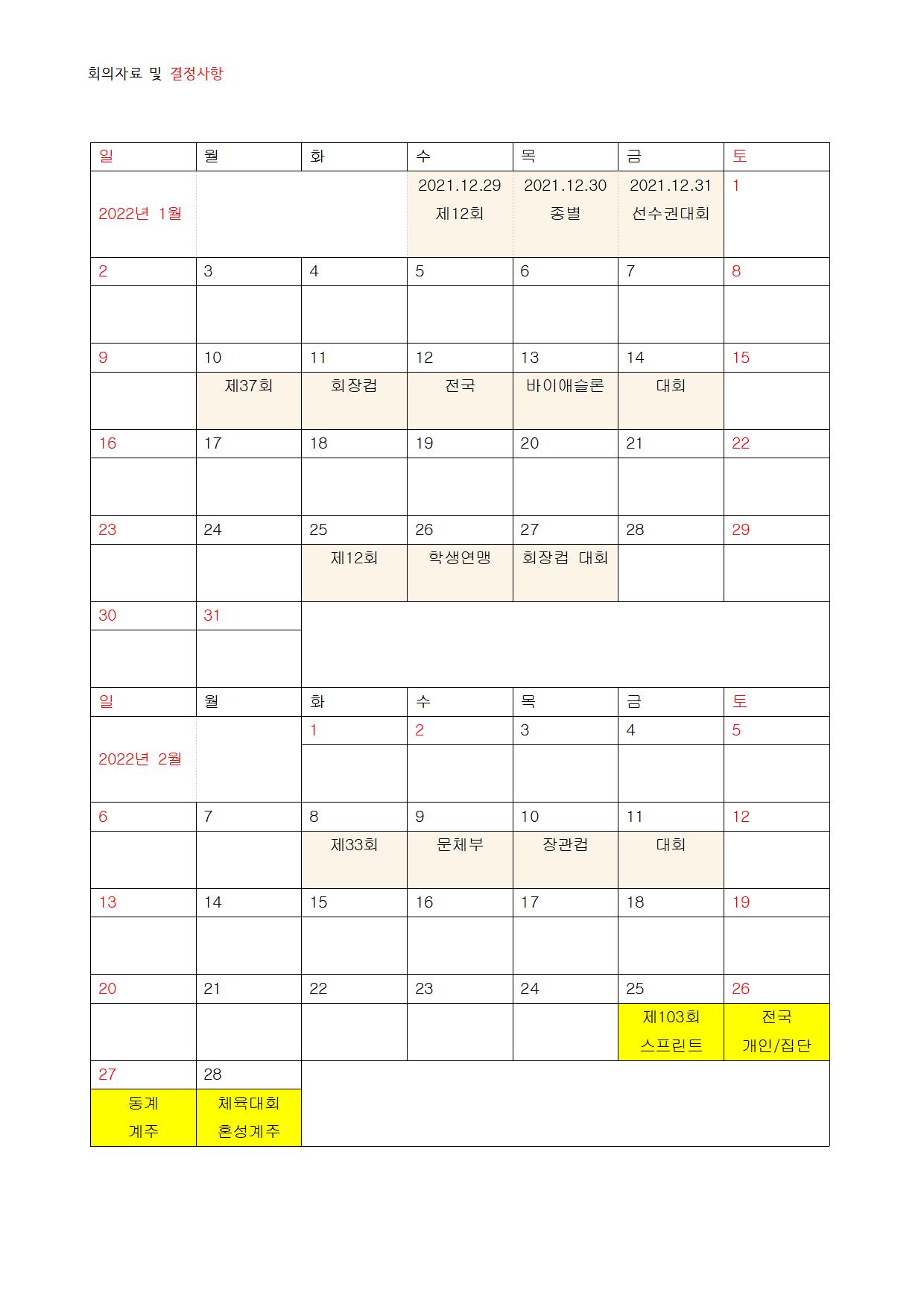 회의자료 및 결정사항

| 일 | 월 | 화 | 수 | 목 | 금 | 토 |
|---|---|---|---|---|---|---|
| 2022년 1월 | | | 2021.12.29 제12회 | 2021.12.30 종별 | 2021.12.31 선수권대회 | 1 |
| 2 | 3 | 4 | 5 | 6 | 7 | 8 |
| | | | | | | |
| 9 | 10 | 11 | 12 | 13 | 14 | 15 |
| | 제37회 | 회장컵 | 전국 | 바이애슬론 | 대회 | |
| 16 | 17 | 18 | 19 | 20 | 21 | 22 |
| | | | | | | |
| 23 | 24 | 25 | 26 | 27 | 28 | 29 |
| | | 제12회 | 학생연맹 | 회장컵 대회 | | |
| 30 | 31 | | | | | |
| | | | | | | |
| 일 | 월 | 화 | 수 | 목 | 금 | 토 |
| 2022년 2월 | | 1 | 2 | 3 | 4 | 5 |
| | | | | | | |
| 6 | 7 | 8 | 9 | 10 | 11 | 12 |
| | | 제33회 | 문체부 | 장관컵 | 대회 | |
| 13 | 14 | 15 | 16 | 17 | 18 | 19 |
| | | | | | | |
| 20 | 21 | 22 | 23 | 24 | 25 | 26 |
| | | | | | 제103회 스프린트 | 전국 개인/집단 |
| 27 | 28 | | | | | |
| 동계 계주 | 체육대회 혼성계주 | | | | | |